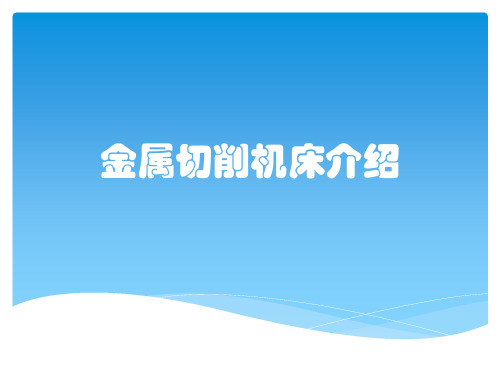 金属切削机床介绍